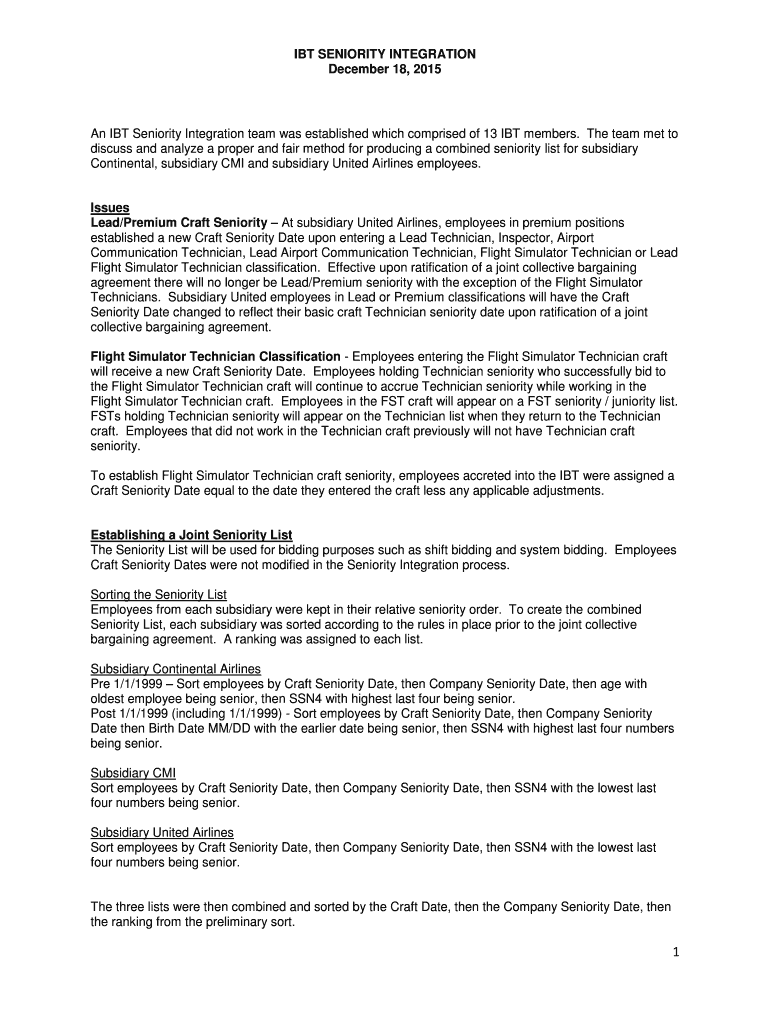 IBT SENIORITY INTEGRATION
December 18, 2015

An IBT Seniority Integration team was established which comprised of 13 IBT members. The team met to discuss and analyze a proper and fair method for producing a combined seniority list for subsidiary Continental, subsidiary CMI and subsidiary United Airlines employees.

Issues
Lead/Premium Craft Seniority – At subsidiary United Airlines, employees in premium positions established a new Craft Seniority Date upon entering a Lead Technician, Inspector, Airport Communication Technician, Lead Airport Communication Technician, Flight Simulator Technician or Lead Flight Simulator Technician classification. Effective upon ratification of a joint collective bargaining agreement there will no longer be Lead/Premium seniority with the exception of the Flight Simulator Technicians. Subsidiary United employees in Lead or Premium classifications will have the Craft Seniority Date changed to reflect their basic craft Technician seniority date upon ratification of a joint collective bargaining agreement.

Flight Simulator Technician Classification - Employees entering the Flight Simulator Technician craft will receive a new Craft Seniority Date. Employees holding Technician seniority who successfully bid to the Flight Simulator Technician craft will continue to accrue Technician seniority while working in the Flight Simulator Technician craft. Employees in the FST craft will appear on a FST seniority / juniority list. FSTs holding Technician seniority will appear on the Technician list when they return to the Technician craft. Employees that did not work in the Technician craft previously will not have Technician craft seniority.

To establish Flight Simulator Technician craft seniority, employees accreted into the IBT were assigned a Craft Seniority Date equal to the date they entered the craft less any applicable adjustments.

Establishing a Joint Seniority List
The Seniority List will be used for bidding purposes such as shift bidding and system bidding. Employees Craft Seniority Dates were not modified in the Seniority Integration process.

Sorting the Seniority List
Employees from each subsidiary were kept in their relative seniority order. To create the combined Seniority List, each subsidiary was sorted according to the rules in place prior to the joint collective bargaining agreement. A ranking was assigned to each list.

Subsidiary Continental Airlines
Pre 1/1/1999 – Sort employees by Craft Seniority Date, then Company Seniority Date, then age with oldest employee being senior, then SSN4 with highest last four being senior.
Post 1/1/1999 (including 1/1/1999) - Sort employees by Craft Seniority Date, then Company Seniority Date then Birth Date MM/DD with the earlier date being senior, then SSN4 with highest last four numbers being senior.

Subsidiary CMI
Sort employees by Craft Seniority Date, then Company Seniority Date, then SSN4 with the lowest last four numbers being senior.

Subsidiary United Airlines
Sort employees by Craft Seniority Date, then Company Seniority Date, then SSN4 with the lowest last four numbers being senior.

The three lists were then combined and sorted by the Craft Date, then the Company Seniority Date, then the ranking from the preliminary sort.

1